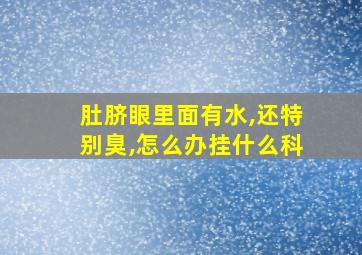 肚脐眼里面有水,还特别臭,怎么办挂什么科